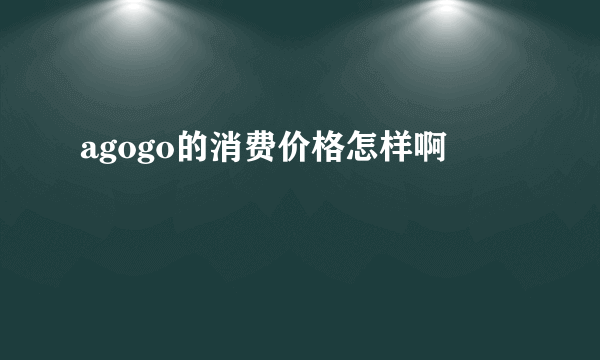 agogo的消费价格怎样啊